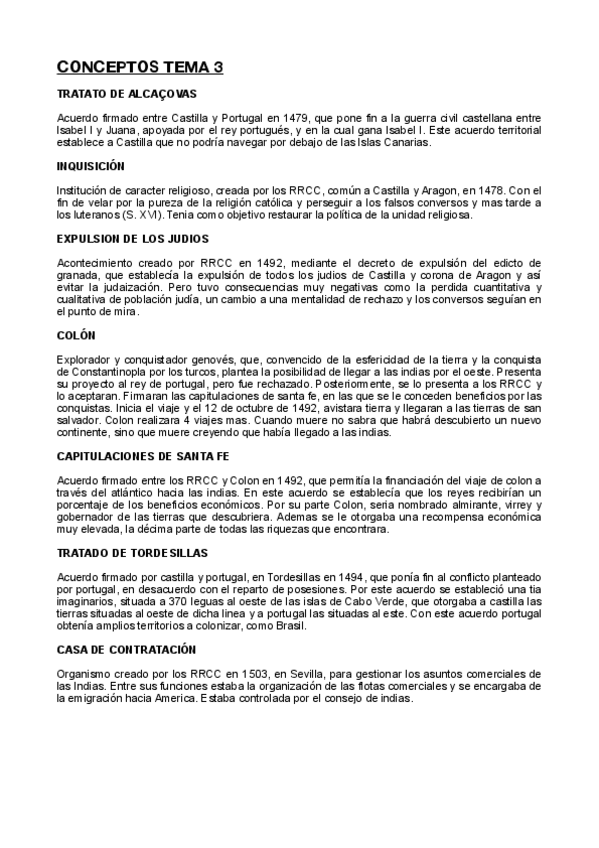 CONCEPTOS TEMA 3

TRATATO DE ALCAÇOVAS

Acuerdo firmado entre Castilla y Portugal en 1479, que pone fin a la guerra civil castellana entre Isabel I y Juana, apoyada por el rey portugués, y en la cual gana Isabel I. Este acuerdo territorial establece a Castilla que no podría navegar por debajo de las Islas Canarias.

INQUISICIÓN

Institución de caracter religioso, creada por los RRCC, común a Castilla y Aragon, en 1478. Con el fin de velar por la pureza de la religión católica y perseguir a los falsos conversos y mas tarde a los luteranos (S. XVI). Tenia como objetivo restaurar la política de la unidad religiosa.

EXPULSION DE LOS JUDIOS

Acontecimiento creado por RRCC en 1492, mediante el decreto de expulsión del edicto de granada, que establecía la expulsión de todos los judios de Castilla y corona de Aragon y así evitar la judaización. Pero tuvo consecuencias muy negativas como la perdida cuantitativa y cualitativa de población judía, un cambio a una mentalidad de rechazo y los conversos seguían en el punto de mira.

COLÓN

Explorador y conquistador genovés, que, convencido de la esfericidad de la tierra y la conquista de Constantinopla por los turcos, plantea la posibilidad de llegar a las indias por el oeste. Presenta su proyecto al rey de portugal, pero fue rechazado. Posteriormente, se lo presenta a los RRCC y lo aceptaran. Firmaran las capitulaciones de santa fe, en las que se le conceden beneficios por las conquistas. Inicia el viaje y el 12 de octubre de 1492, avistara tierra y llegaran a las tierras de san salvador. Colon realizara 4 viajes mas. Cuando muere no sabra que habrá descubierto un nuevo continente, sino que muere creyendo que había llegado a las indias.

CAPITULACIONES DE SANTA FE

Acuerdo firmado entre los RRCC y Colon en 1492, que permitía la financiación del viaje de colon a través del atlántico hacia las indias. En este acuerdo se establecía que los reyes recibirían un porcentaje de los beneficios económicos. Por su parte Colon, seria nombrado almirante, virrey y gobernador de las tierras que descubriera. Ademas se le otorgaba una recompensa económica muy elevada, la décima parte de todas las riquezas que encontrara.

TRATADO DE TORDESILLAS

Acuerdo firmado por castilla y portugal, en Tordesillas en 1494, que ponía fin al conflicto planteado por portugal, en desacuerdo con el reparto de posesiones. Por este acuerdo se estableció una tia imaginarios, situada a 370 leguas al oeste de las islas de Cabo Verde, que otorgaba a castilla las tierras situadas al oeste de dicha linea y a portugal las situadas al este. Con este acuerdo portugal obtenía amplios territorios a colonizar, como Brasil.

CASA DE CONTRATACIÓN

Organismo creado por los RRCC en 1503, en Sevilla, para gestionar los asuntos comerciales de las Indias. Entre sus funciones estaba la organización de las flotas comerciales y se encargaba de la emigración hacia America. Estaba controlada por el consejo de indias.